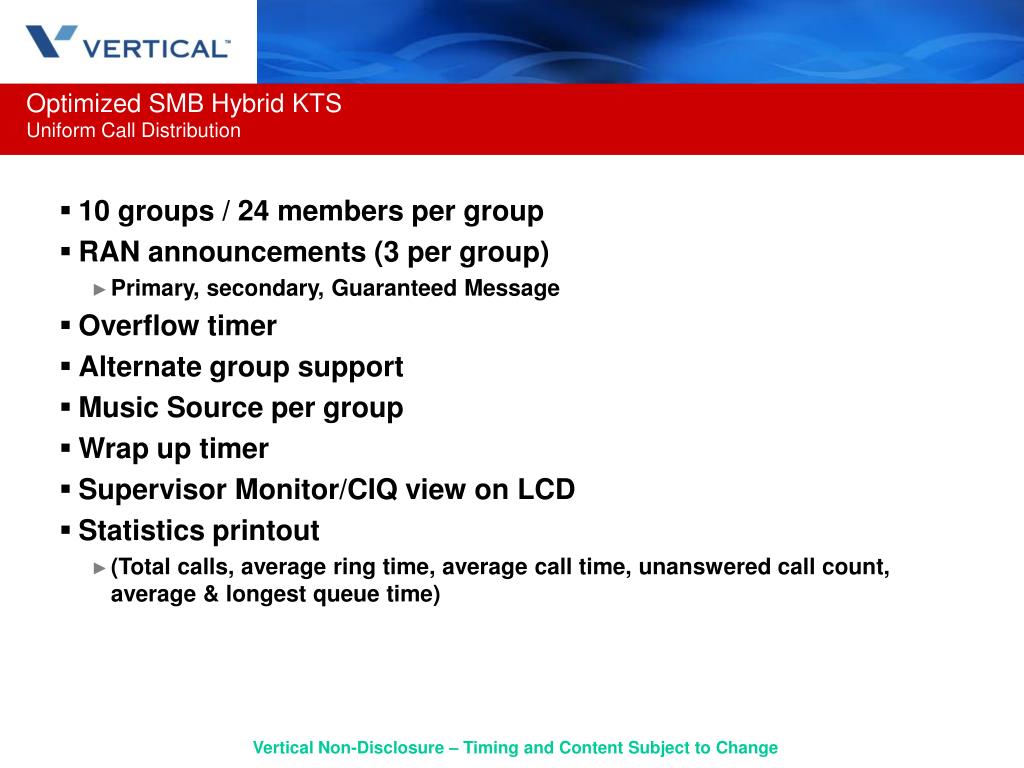 VERTICAL™

Optimized SMB Hybrid KTS
Uniform Call Distribution

▪ 10 groups / 24 members per group
▪ RAN announcements (3 per group)
► Primary, secondary, Guaranteed Message
▪ Overflow timer
▪ Alternate group support
▪ Music Source per group
▪ Wrap up timer
▪ Supervisor Monitor/CIQ view on LCD
▪ Statistics printout
► (Total calls, average ring time, average call time, unanswered call count, average & longest queue time)

Vertical Non-Disclosure – Timing and Content Subject to Change